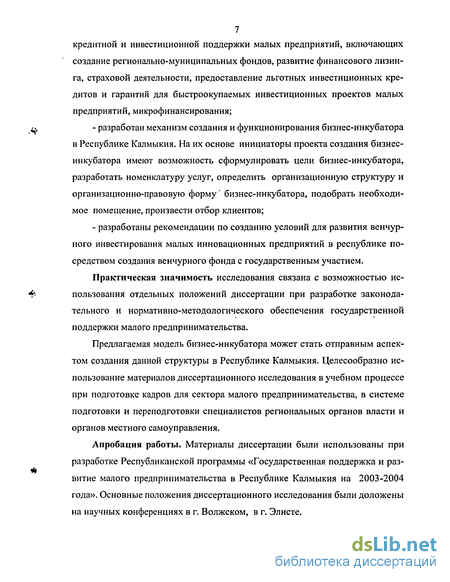 7

кредитной и инвестиционной поддержки малых предприятий, включающих создание регионально-муниципальных фондов, развитие финансового лизинга, страховой деятельности, предоставление льготных инвестиционных кредитов и гарантий для быстроокупаемых инвестиционных проектов малых предприятий, микрофинансирования;

- разработан механизм создания и функционирования бизнес-инкубатора в Республике Калмыкия. На их основе инициаторы проекта создания бизнес-инкубатора имеют возможность сформулировать цели бизнес-инкубатора, разработать номенклатуру услуг, определить организационную структуру и организационно-правовую форму бизнес-инкубатора, подобрать необходимое помещение, произвести отбор клиентов;

- разработаны рекомендации по созданию условий для развития венчурного инвестирования малых инновационных предприятий в республике посредством создания венчурного фонда с государственным участием.

Практическая значимость исследования связана с возможностью использования отдельных положений диссертации при разработке законодательного и нормативно-методологического обеспечения государственной поддержки малого предпринимательства.

Предлагаемая модель бизнес-инкубатора может стать отправным аспектом создания данной структуры в Республике Калмыкия. Целесообразно использование материалов диссертационного исследования в учебном процессе при подготовке кадров для сектора малого предпринимательства, в системе подготовки и переподготовки специалистов региональных органов власти и органов местного самоуправления.

Апробация работы. Материалы диссертации были использованы при разработке Республиканской программы «Государственная поддержка и развитие малого предпринимательства в Республике Калмыкия на 2003-2004 года». Основные положения диссертационного исследования были доложены на научных конференциях в г. Волжском, в г. Элисте.

dsLib.net
библиотека диссертаций